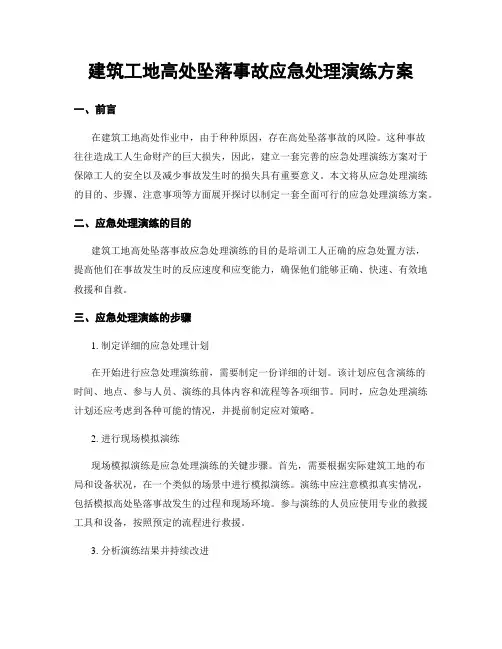 建筑工地高处坠落事故应急处理演练方案

一、前言

在建筑工地高处作业中，由于种种原因，存在高处坠落事故的风险。这种事故往往造成工人生命财产的巨大损失，因此，建立一套完善的应急处理演练方案对于保障工人的安全以及减少事故发生时的损失具有重要意义。本文将从应急处理演练的目的、步骤、注意事项等方面展开探讨以制定一套全面可行的应急处理演练方案。

二、应急处理演练的目的

建筑工地高处坠落事故应急处理演练的目的是培训工人正确的应急处置方法，提高他们在事故发生时的反应速度和应变能力，确保他们能够正确、快速、有效地救援和自救。

三、应急处理演练的步骤

1. 制定详细的应急处理计划

在开始进行应急处理演练前，需要制定一份详细的计划。该计划应包含演练的时间、地点、参与人员、演练的具体内容和流程等各项细节。同时，应急处理演练计划还应考虑到各种可能的情况，并提前制定应对策略。

2. 进行现场模拟演练

现场模拟演练是应急处理演练的关键步骤。首先，需要根据实际建筑工地的布局和设备状况，在一个类似的场景中进行模拟演练。演练中应注意模拟真实情况，包括模拟高处坠落事故发生的过程和现场环境。参与演练的人员应使用专业的救援工具和设备，按照预定的流程进行救援。

3. 分析演练结果并持续改进